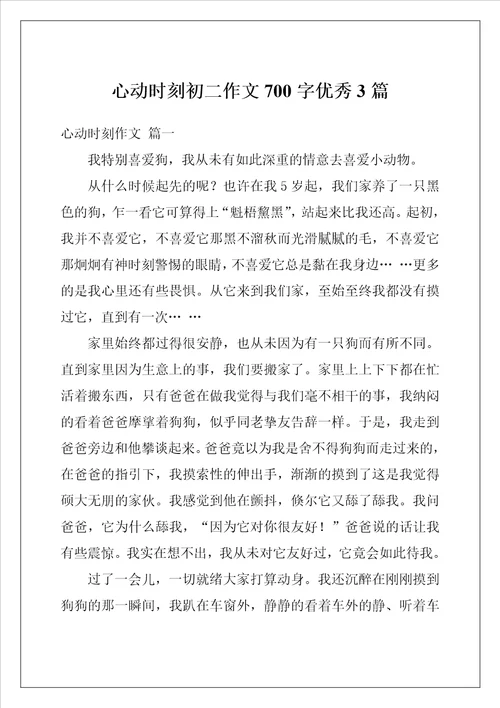 心动时刻初二作文 700 字优秀 3 篇

心动时刻作文 篇一

我特别喜爱狗，我从未有如此深重的情意去喜爱小动物。

从什么时候起先的呢？也许在我 5 岁起，我们家养了一只黑色的狗，乍一看它可算得上“魁梧黧黑”，站起来比我还高。起初，我并不喜爱它，不喜爱它那黑不溜秋而光滑腻腻的毛，不喜爱它那炯炯有神时刻警惕的眼睛，不喜爱它总是黏在我身边… …更多的是我心里还有些畏惧。从它来到我们家，至始至终我都没有摸过它，直到有一次… …

家里始终都过得很安静，也从未因为有一只狗而有所不同。直到家里因为生意上的事，我们要搬家了。家里上上下下都在忙活着搬东西，只有爸爸在做我觉得与我们毫不相干的事，我纳闷的看着爸爸摩挲着狗狗，似乎同老挚友告辞一样。于是，我走到爸爸旁边和他攀谈起来。爸爸竟以为我是舍不得狗狗而走过来的，在爸爸的指引下，我摸索性的伸出手，渐渐的摸到了这是我觉得硕大无朋的家伙。我感觉到他在颤抖，倏尔它又舔了舔我。我问爸爸，它为什么舔我，“因为它对你很友好！”爸爸说的话让我有些震惊。我实在想不出，我从未对它友好过，它竟会如此待我。

过了一会儿，一切就绪大家打算动身。我还沉醉在刚刚摸到狗狗的那一瞬间，我趴在车窗外，静静的看着车外的静、听着车